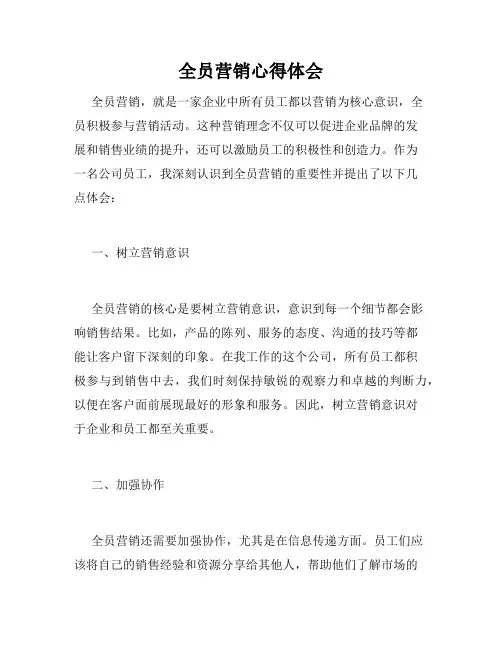 全员营销心得体会

全员营销，就是一家企业中所有员工都以营销为核心意识，全员积极参与营销活动。这种营销理念不仅可以促进企业品牌的发展和销售业绩的提升，还可以激励员工的积极性和创造力。作为一名公司员工，我深刻认识到全员营销的重要性并提出了以下几点体会：

一、树立营销意识

全员营销的核心是要树立营销意识，意识到每一个细节都会影响销售结果。比如，产品的陈列、服务的态度、沟通的技巧等都能让客户留下深刻的印象。在我工作的这个公司，所有员工都积极参与到销售中去，我们时刻保持敏锐的观察力和卓越的判断力，以便在客户面前展现最好的形象和服务。因此，树立营销意识对于企业和员工都至关重要。

二、加强协作

全员营销还需要加强协作，尤其是在信息传递方面。员工们应该将自己的销售经验和资源分享给其他人，帮助他们了解市场的